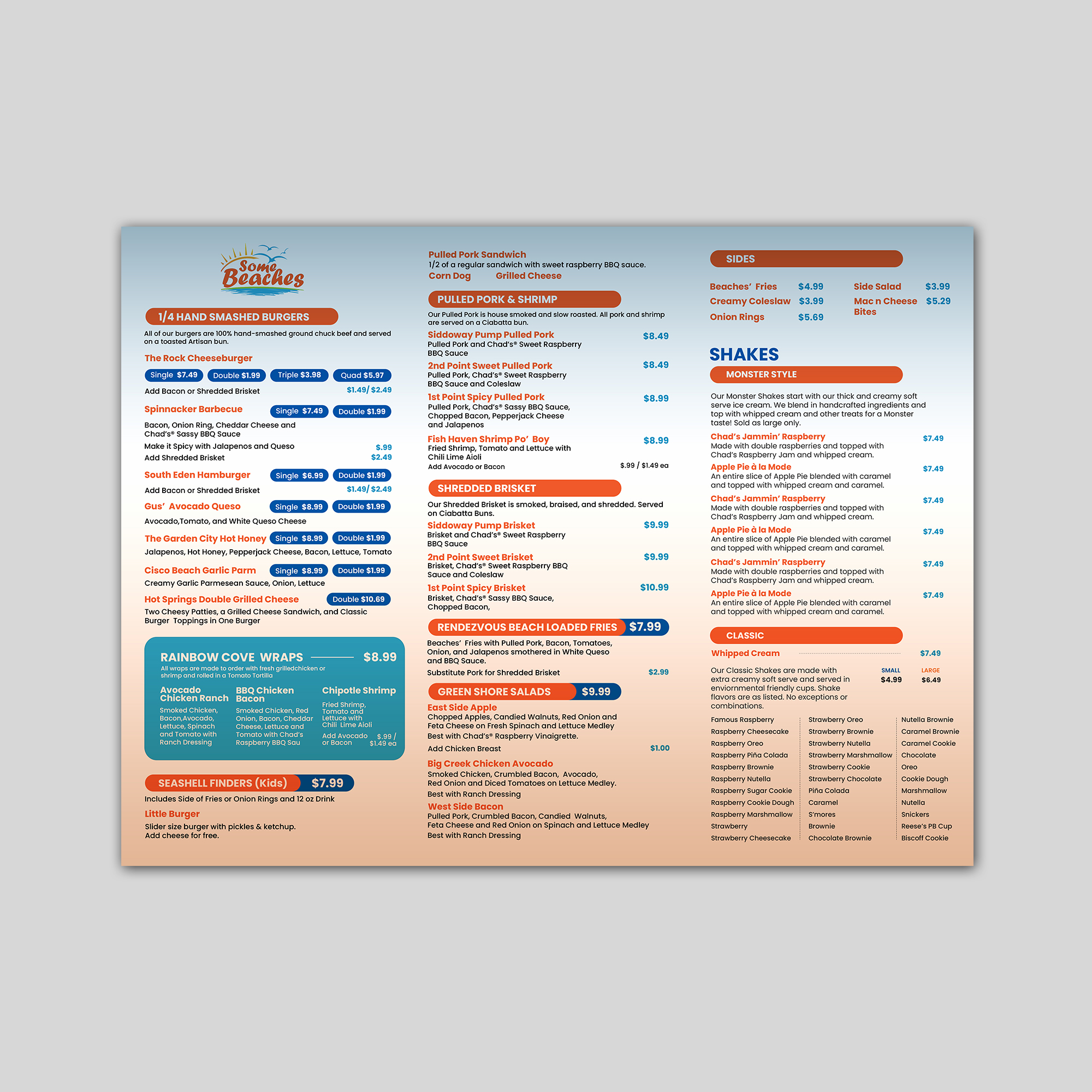 Some Beaches

1/4 HAND SMASHED BURGERS
All of our burgers are 100% hand-smashed ground chuck beef and served on a toasted Artisan bun.

The Rock Cheeseburger
Single $7.49 Double $1.99 Triple $3.98 Quad $5.97
Add Bacon or Shredded Brisket $1.49/ $2.49

Spinnacker Barbecue Single $7.49 Double $1.99
Bacon, Onion Ring, Cheddar Cheese and Chad's® Sassy BBQ Sauce
Make it Spicy with Jalapenos and Queso $.99
Add Shredded Brisket $2.49

South Eden Hamburger Single $6.99 Double $1.99
Add Bacon or Shredded Brisket $1.49/ $2.49

Gus' Avocado Queso Single $8.99 Double $1.99
Avocado,Tomato, and White Queso Cheese

The Garden City Hot Honey Single $8.99 Double $1.99
Jalapenos, Hot Honey, Pepperjack Cheese, Bacon, Lettuce, Tomato

Cisco Beach Garlic Parm Single $8.99 Double $1.99
Creamy Garlic Parmesean Sauce, Onion, Lettuce

Hot Springs Double Grilled Cheese Double $10.69
Two Cheesy Patties, a Grilled Cheese Sandwich, and Classic Burger Toppings in One Burger

RAINBOW COVE WRAPS $8.99
All wraps are made to order with fresh grilledchicken or shrimp and rolled in a Tomato Tortilla

Avocado Chicken Ranch
Smoked Chicken, Bacon,Avocado, Lettuce, Spinach and Tomato with Ranch Dressing

BBQ Chicken Bacon
Smoked Chicken, Red Onion, Bacon, Cheddar Cheese, Lettuce and Tomato with Chad's Raspberry BBQ Sau

Chipotle Shrimp
Fried Shrimp, Tomato and Lettuce with Chili Lime Aioli
Add Avocado or Bacon $.99 / $1.49 ea

SEASHELL FINDERS (Kids) $7.99
Includes Side of Fries or Onion Rings and 12 oz Drink
Little Burger
Slider size burger with pickles & ketchup. Add cheese for free.

Pulled Pork Sandwich
1/2 of a regular sandwich with sweet raspberry BBQ sauce.
Corn Dog Grilled Cheese

PULLED PORK & SHRIMP
Our Pulled Pork is house smoked and slow roasted. All pork and shrimp are served on a Ciabatta bun.
Siddoway Pump Pulled Pork $8.49
Pulled Pork and Chad's® Sweet Raspberry BBQ Sauce
2nd Point Sweet Pulled Pork $8.49
Pulled Pork, Chad's® Sweet Raspberry BBQ Sauce and Coleslaw
1st Point Spicy Pulled Pork $8.99
Pulled Pork, Chad's® Sassy BBQ Sauce, Chopped Bacon, Pepperjack Cheese and Jalapenos
Fish Haven Shrimp Po' Boy $8.99
Fried Shrimp, Tomato and Lettuce with Chili Lime Aioli
Add Avocado or Bacon $.99 / $1.49 ea

SHREDDED BRISKET
Our Shredded Brisket is smoked, braised, and shredded. Served on Ciabatta Buns.
Siddoway Pump Brisket $9.99
Brisket and Chad's® Sweet Raspberry BBQ Sauce
2nd Point Sweet Brisket $9.99
Brisket, Chad's® Sweet Raspberry BBQ Sauce and Coleslaw
1st Point Spicy Brisket $10.99
Brisket, Chad's® Sassy BBQ Sauce, Chopped Bacon,

RENDEZVOUS BEACH LOADED FRIES $7.99
Beaches' Fries with Pulled Pork, Bacon, Tomatoes, Onion, and Jalapenos smothered in White Queso and BBQ Sauce.
Substitute Pork for Shredded Brisket $2.99

GREEN SHORE SALADS $9.99
East Side Apple
Chopped Apples, Candied Walnuts, Red Onion and Feta Cheese on Fresh Spinach and Lettuce Medley
Best with Chad's® Raspberry Vinaigrette.
Add Chicken Breast $1.00
Big Creek Chicken Avocado
Smoked Chicken, Crumbled Bacon, Avocado, Red Onion and Diced Tomatoes on Lettuce Medley.
Best with Ranch Dressing
West Side Bacon
Pulled Pork, Crumbled Bacon, Candied Walnuts, Feta Cheese and Red Onion on Spinach and Lettuce Medley
Best with Ranch Dressing

SIDES
Beaches' Fries $4.99
Creamy Coleslaw $3.99
Onion Rings $5.69
Side Salad $3.99
Mac n Cheese Bites $5.29

SHAKES
MONSTER STYLE
Our Monster Shakes start with our thick and creamy soft serve ice cream. We blend in handcrafted ingredients and top with whipped cream and other treats for a Monster taste! Sold as large only.
Chad's Jammin' Raspberry $7.49
Made with double raspberries and topped with Chad's Raspberry Jam and whipped cream.
Apple Pie à la Mode $7.49
An entire slice of Apple Pie blended with caramel and topped with whipped cream and caramel.
Chad's Jammin' Raspberry $7.49
Made with double raspberries and topped with Chad's Raspberry Jam and whipped cream.
Apple Pie à la Mode $7.49
An entire slice of Apple Pie blended with caramel and topped with whipped cream and caramel.
Chad's Jammin' Raspberry $7.49
Made with double raspberries and topped with Chad's Raspberry Jam and whipped cream.
Apple Pie à la Mode $7.49
An entire slice of Apple Pie blended with caramel and topped with whipped cream and caramel.

CLASSIC
Whipped Cream $7.49
Our Classic Shakes are made with extra creamy soft serve and served in enviornmental friendly cups. Shake flavors are as listed. No exceptions or combinations.
SMALL $4.99 LARGE $6.49

Famous Raspberry
Raspberry Cheesecake
Raspberry Oreo
Raspberry Piña Colada
Raspberry Brownie
Raspberry Nutella
Raspberry Sugar Cookie
Raspberry Cookie Dough
Raspberry Marshmallow
Strawberry
Strawberry Cheesecake

Strawberry Oreo
Strawberry Brownie
Strawberry Nutella
Strawberry Marshmallow
Strawberry Cookie
Strawberry Chocolate
Piña Colada
Caramel
S'mores
Brownie
Chocolate Brownie

Nutella Brownie
Caramel Brownie
Caramel Cookie
Chocolate
Oreo
Cookie Dough
Marshmallow
Nutella
Snickers
Reese's PB Cup
Biscoff Cookie